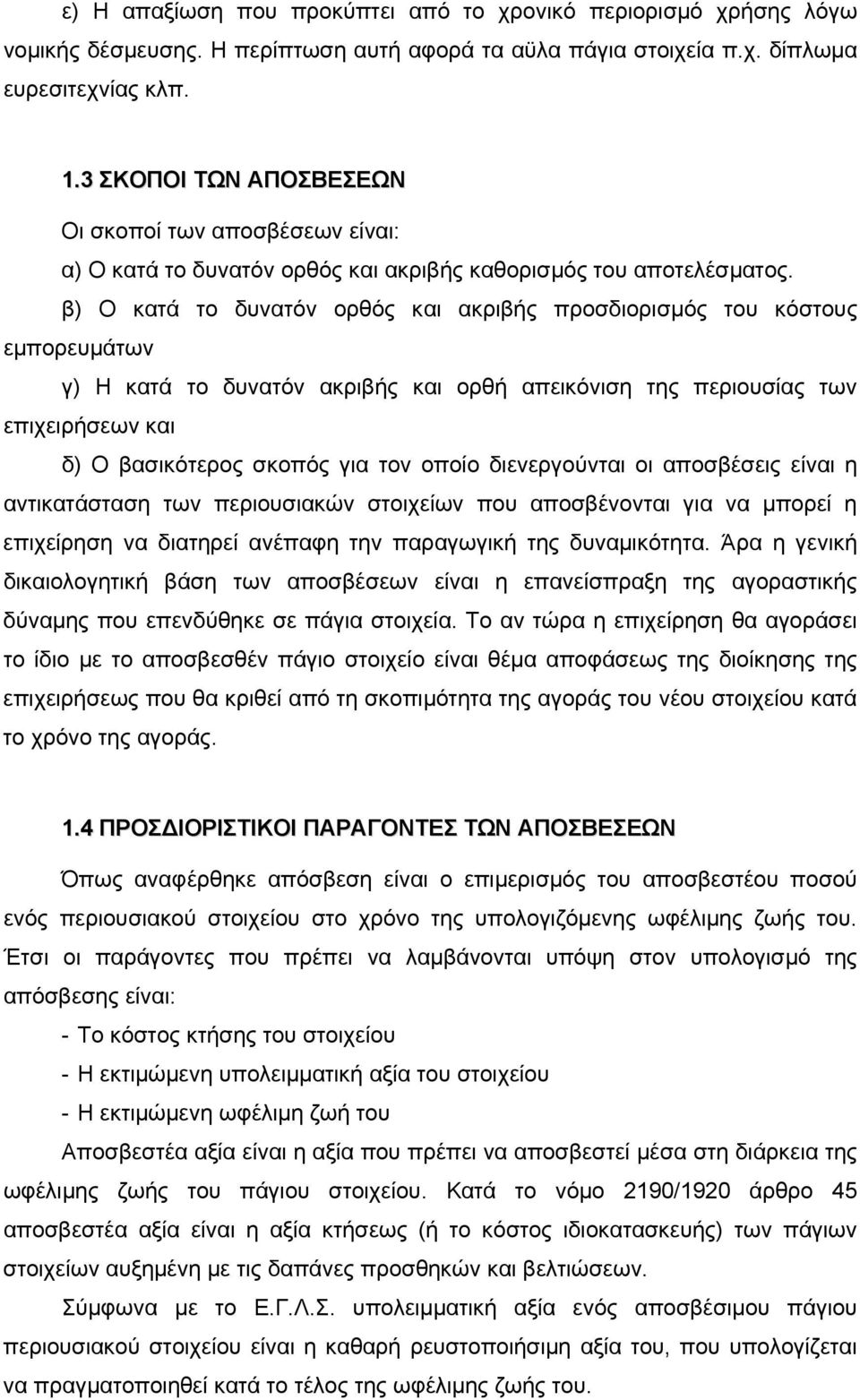 ε) Η απαξίωση που προκύπτει από το χρονικό περιορισμό χρήσης λόγω νομικής δέσμευσης. Η περίπτωση αυτή αφορά τα αϋλα πάγια στοιχεία π.χ. δίπλωμα ευρεσιτεχνίας κλπ.

1.3 ΣΚΟΠΟΙ ΤΩΝ ΑΠΟΣΒΕΣΕΩΝ

Οι σκοποί των αποσβέσεων είναι:

α) Ο κατά το δυνατόν ορθός και ακριβής καθορισμός του αποτελέσματος.

β) Ο κατά το δυνατόν ορθός και ακριβής προσδιορισμός του κόστους εμπορευμάτων

γ) Η κατά το δυνατόν ακριβής και ορθή απεικόνιση της περιουσίας των επιχειρήσεων και

δ) Ο βασικότερος σκοπός για τον οποίο διενεργούνται οι αποσβέσεις είναι η αντικατάσταση των περιουσιακών στοιχείων που αποσβένονται για να μπορεί η επιχείρηση να διατηρεί ανέπαφη την παραγωγική της δυναμικότητα. Άρα η γενική δικαιολογητική βάση των αποσβέσεων είναι η επανείσπραξη της αγοραστικής δύναμης που επενδύθηκε σε πάγια στοιχεία. Το αν τώρα η επιχείρηση θα αγοράσει το ίδιο με το αποσβεσθέν πάγιο στοιχείο είναι θέμα αποφάσεως της διοίκησης της επιχειρήσεως που θα κριθεί από τη σκοπιμότητα της αγοράς του νέου στοιχείου κατά το χρόνο της αγοράς.

1.4 ΠΡΟΣΔΙΟΡΙΣΤΙΚΟΙ ΠΑΡΑΓΟΝΤΕΣ ΤΩΝ ΑΠΟΣΒΕΣΕΩΝ

Όπως αναφέρθηκε απόσβεση είναι ο επιμερισμός του αποσβεστέου ποσού ενός περιουσιακού στοιχείου στο χρόνο της υπολογιζόμενης ωφέλιμης ζωής του. Έτσι οι παράγοντες που πρέπει να λαμβάνονται υπόψη στον υπολογισμό της απόσβεσης είναι:

- Το κόστος κτήσης του στοιχείου
- Η εκτιμώμενη υπολειμματική αξία του στοιχείου
- Η εκτιμώμενη ωφέλιμη ζωή του

Αποσβεστέα αξία είναι η αξία που πρέπει να αποσβεστεί μέσα στη διάρκεια της ωφέλιμης ζωής του πάγιου στοιχείου. Κατά το νόμο 2190/1920 άρθρο 45 αποσβεστέα αξία είναι η αξία κτήσεως (ή το κόστος ιδιοκατασκευής) των πάγιων στοιχείων αυξημένη με τις δαπάνες προσθηκών και βελτιώσεων.

Σύμφωνα με το Ε.Γ.Λ.Σ. υπολειμματική αξία ενός αποσβέσιμου πάγιου περιουσιακού στοιχείου είναι η καθαρή ρευστοποιήσιμη αξία του, που υπολογίζεται να πραγματοποιηθεί κατά το τέλος της ωφέλιμης ζωής του.